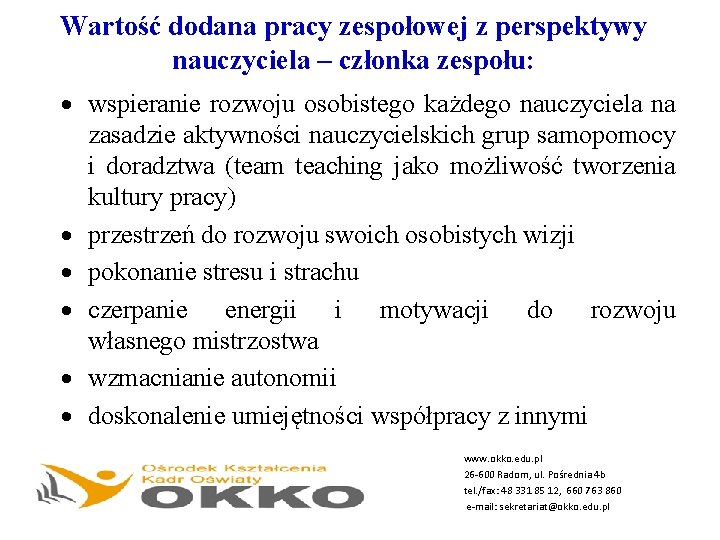 Wartość dodana pracy zespołowej z perspektywy nauczyciela – członka zespołu:

• wspieranie rozwoju osobistego każdego nauczyciela na zasadzie aktywności nauczycielskich grup samopomocy i doradztwa (team teaching jako możliwość tworzenia kultury pracy)
• przestrzeń do rozwoju swoich osobistych wizji
• pokonanie stresu i strachu
• czerpanie energii i motywacji do rozwoju własnego mistrzostwa
• wzmacnianie autonomii
• doskonalenie umiejętności współpracy z innymi

Ośrodek Kształcenia Kadr Oświaty
OKKO

www.okko.edu.pl
26-600 Radom, ul. Pośrednia 4b
tel./fax: 48 331 85 12, 660 763 860
e-mail: sekretariat@okko.edu.pl